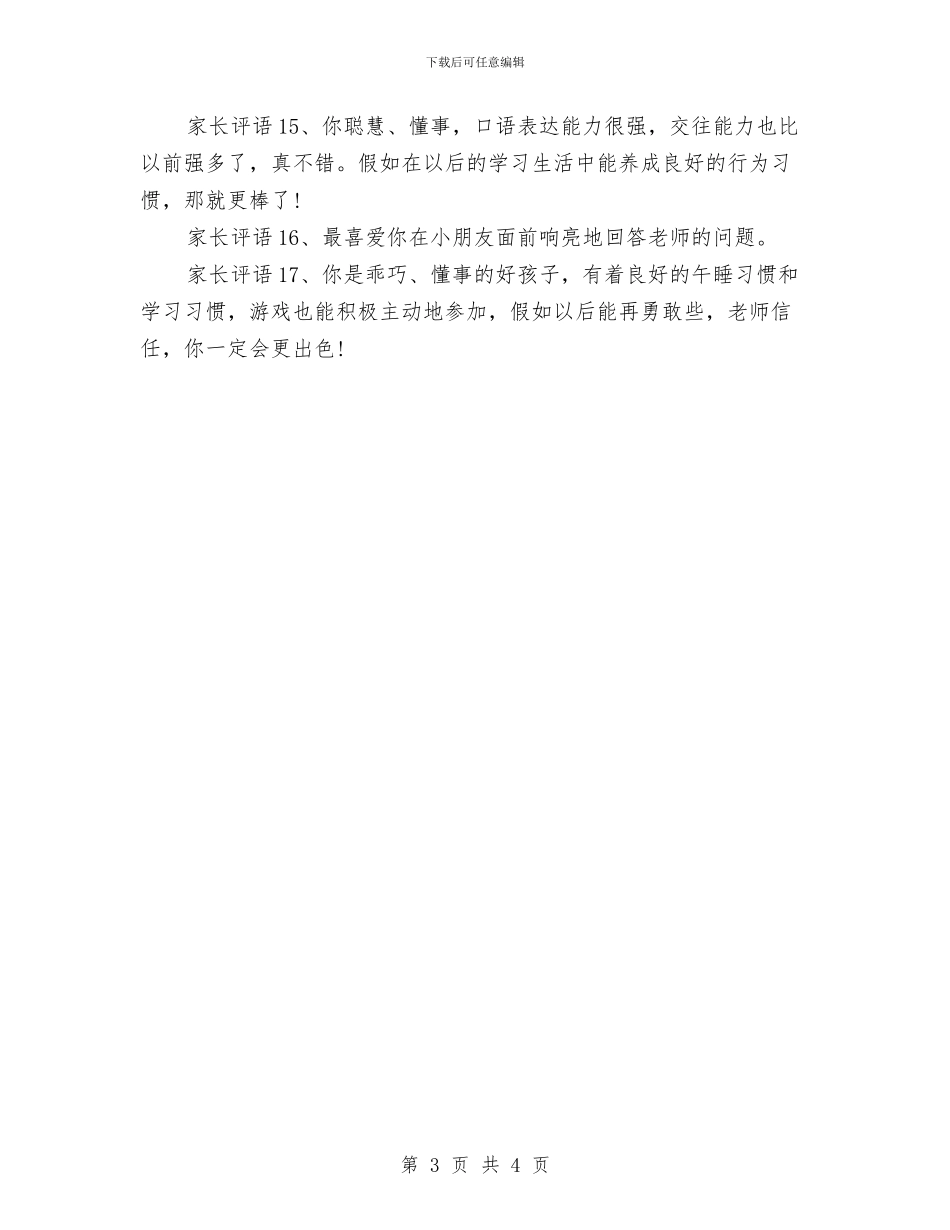 下载后可任意编辑

家长评语15、你聪慧、懂事，口语表达能力很强，交往能力也比以前强多了，真不错。假如在以后的学习生活中能养成良好的行为习惯，那就更棒了！

家长评语16、最喜爱你在小朋友面前响亮地回答老师的问题。

家长评语17、你是乖巧、懂事的好孩子，有着良好的午睡习惯和学习习惯，游戏也能积极主动地参加，假如以后能再勇敢些，老师信任，你一定会更出色！

第 3 页 共 4 页